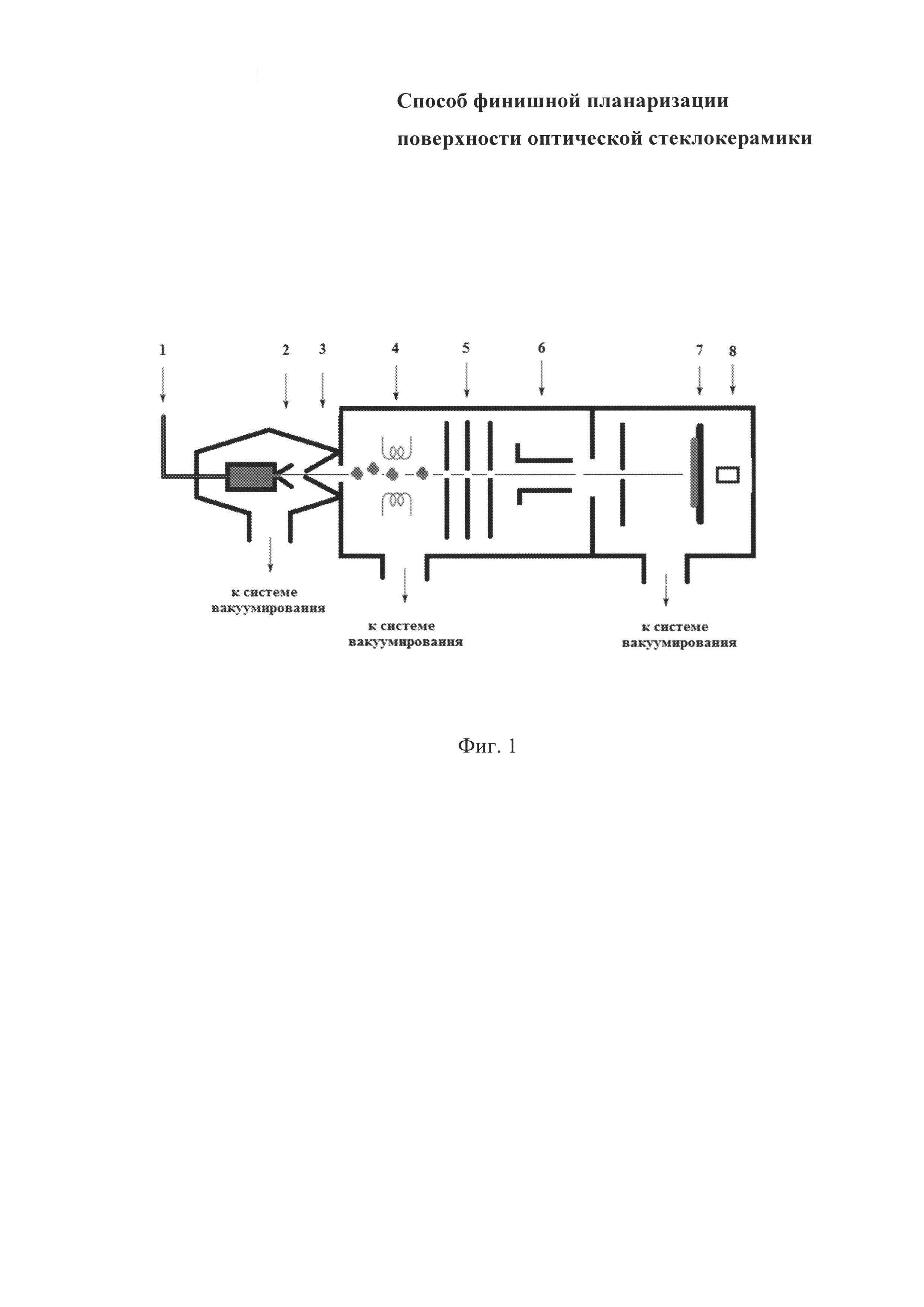 Способ финишной планаризации поверхности оптической стеклокерамики

1 2 3 4 5 6 7 8

к системе вакуумирования

к системе вакуумирования

к системе вакуумирования

Фиг. 1